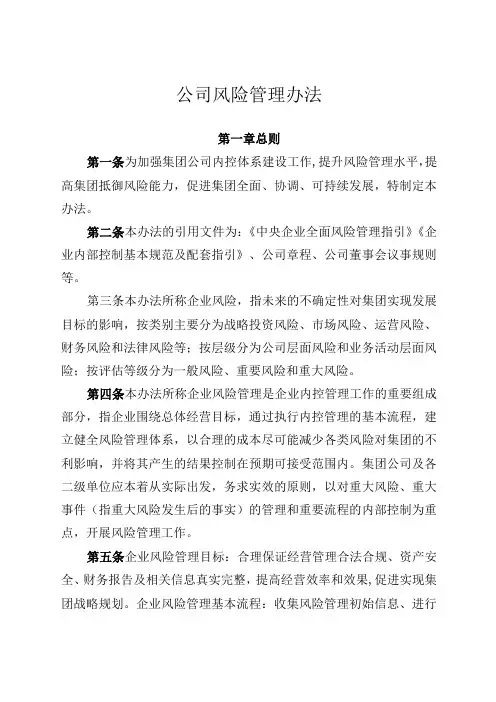 公司风险管理办法

第一章总则

第一条为加强集团公司内控体系建设工作,提升风险管理水平,提高集团抵御风险能力，促进集团全面、协调、可持续发展，特制定本办法。

第二条本办法的引用文件为:《中央企业全面风险管理指引》《企业内部控制基本规范及配套指引》、公司章程、公司董事会议事规则等。

第三条本办法所称企业风险，指未来的不确定性对集团实现发展目标的影响，按类别主要分为战略投资风险、市场风险、运营风险、财务风险和法律风险等；按层级分为公司层面风险和业务活动层面风险；按评估等级分为一般风险、重要风险和重大风险。

第四条本办法所称企业风险管理是企业内控管理工作的重要组成部分，指企业围绕总体经营目标，通过执行内控管理的基本流程，建立健全风险管理体系，以合理的成本尽可能减少各类风险对集团的不利影响，并将其产生的结果控制在预期可接受范围内。集团公司及各二级单位应本着从实际出发，务求实效的原则，以对重大风险、重大事件（指重大风险发生后的事实）的管理和重要流程的内部控制为重点，开展风险管理工作。

第五条企业风险管理目标：合理保证经营管理合法合规、资产安全、财务报告及相关信息真实完整，提高经营效率和效果,促进实现集团战略规划。企业风险管理基本流程：收集风险管理初始信息、进行